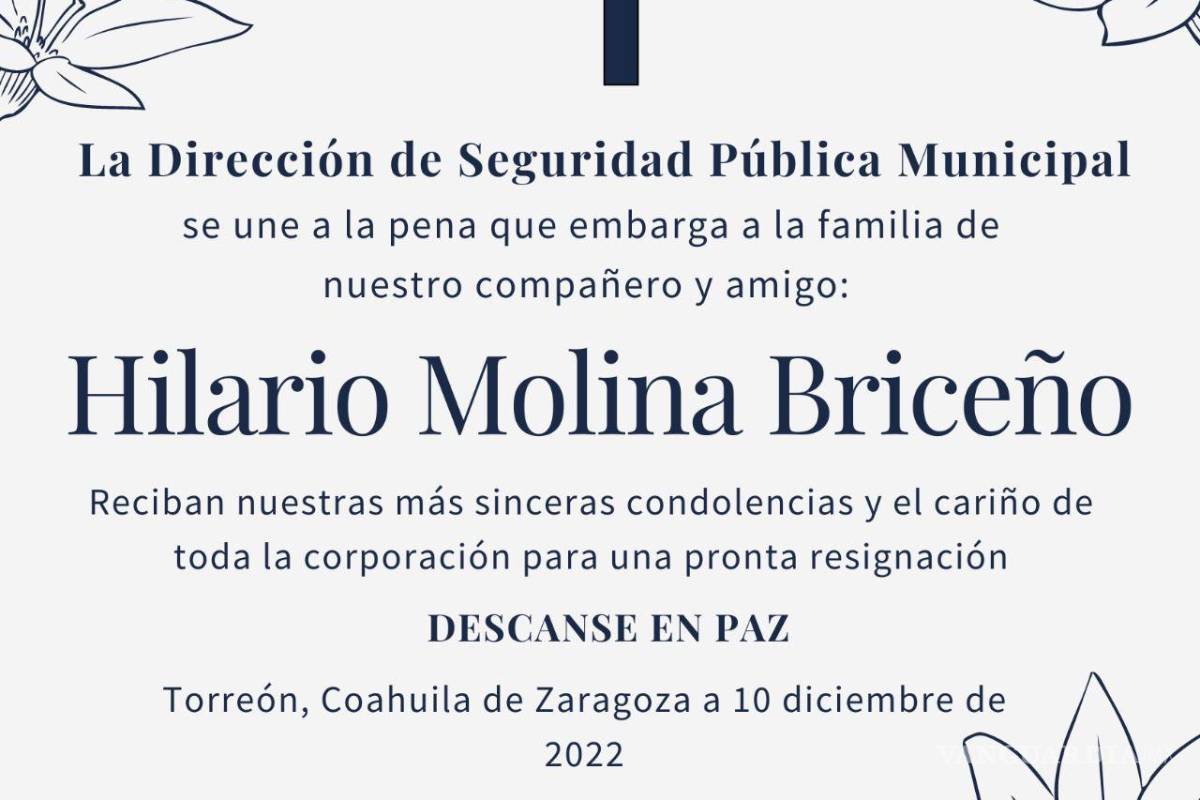 La Dirección de Seguridad Pública Municipal
se une a la pena que embarga a la familia de nuestro compañero y amigo:

Hilario Molina Briceño

Reciban nuestras más sinceras condolencias y el cariño de toda la corporación para una pronta resignación

DESCANSE EN PAZ

Torreón, Coahuila de Zaragoza a 10 diciembre de 2022

VANGUARDIA